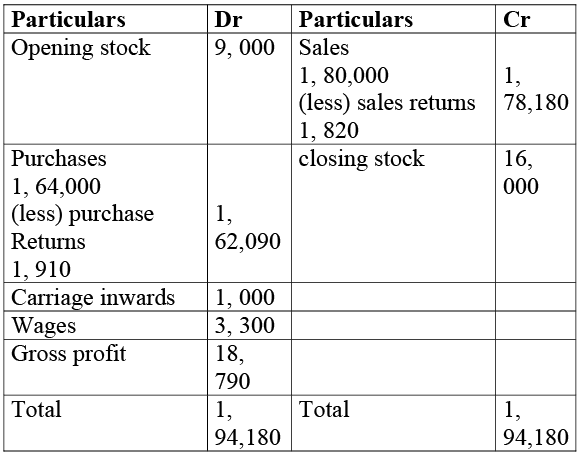 | Particulars | Dr | Particulars | Cr |
|---|---|---|---|
| Opening stock | 9, 000 | Sales 1, 80,000 (less) sales returns 1, 820 | 1, 78,180 |
| Purchases 1, 64,000 (less) purchase Returns 1, 910 | 1, 62,090 | closing stock | 16, 000 |
| Carriage inwards | 1, 000 | | |
| Wages | 3, 300 | | |
| Gross profit | 18, 790 | | |
| Total | 1, 94,180 | Total | 1, 94,180 |